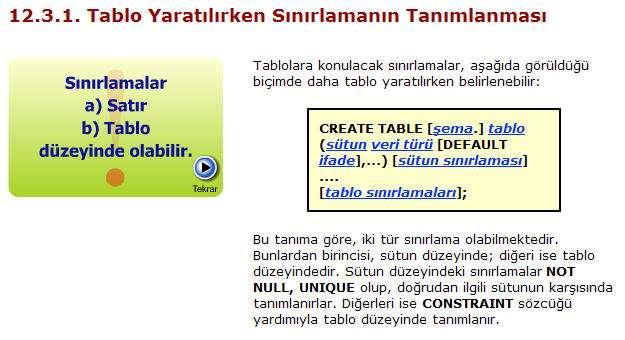 12.3.1. Tablo Yaratılırken Sınırlamanın Tanımlanması

Sınırlamalar
a) Satır
b) Tablo
düzeyinde olabilir.

Tekrar

Tablolara konulacak sınırlamalar, aşağıda görüldüğü biçimde daha tablo yaratılırken belirlenebilir:

CREATE TABLE [şema.] tablo
(sütun veri türü [DEFAULT
ifade],...) [sütun sınırlaması]
....
[tablo sınırlamaları];

Bu tanıma göre, iki tür sınırlama olabilmektedir. Bunlardan birincisi, sütun düzeyinde; diğeri ise tablo düzeyindedir. Sütun düzeyindeki sınırlamalar NOT NULL, UNIQUE olup, doğrudan ilgili sütunun karşısında tanımlanırlar. Diğerleri ise CONSTRAINT sözcüğü yardımıyla tablo düzeyinde tanımlanır.